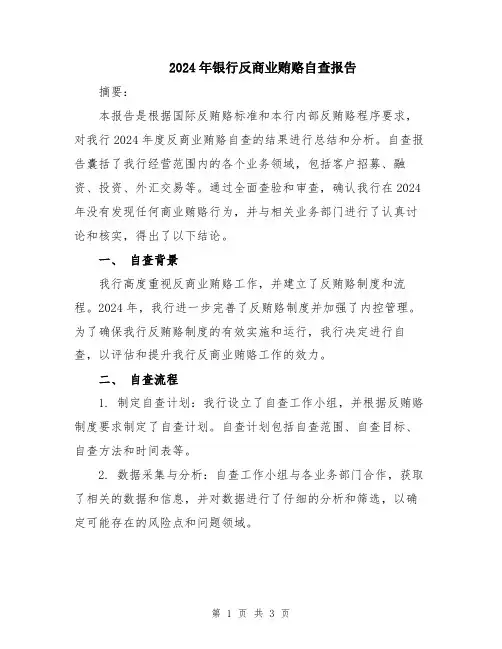 2024年银行反商业贿赂自查报告

摘要：

本报告是根据国际反贿赂标准和本行内部反贿赂程序要求，对我行2024年度反商业贿赂自查的结果进行总结和分析。自查报告囊括了我行经营范围内的各个业务领域，包括客户招募、融资、投资、外汇交易等。通过全面查验和审查，确认我行在2024年没有发现任何商业贿赂行为，并与相关业务部门进行了认真讨论和核实，得出了以下结论。

一、 自查背景

我行高度重视反商业贿赂工作，并建立了反贿赂制度和流程。2024年，我行进一步完善了反贿赂制度并加强了内控管理。为了确保我行反贿赂制度的有效实施和运行，我行决定进行自查，以评估和提升我行反商业贿赂工作的效力。

二、 自查流程

1. 制定自查计划：我行设立了自查工作小组，并根据反贿赂制度要求制定了自查计划。自查计划包括自查范围、自查目标、自查方法和时间表等。

2. 数据采集与分析：自查工作小组与各业务部门合作，获取了相关的数据和信息，并对数据进行了仔细的分析和筛选，以确定可能存在的风险点和问题领域。

第 1 页 共 3 页